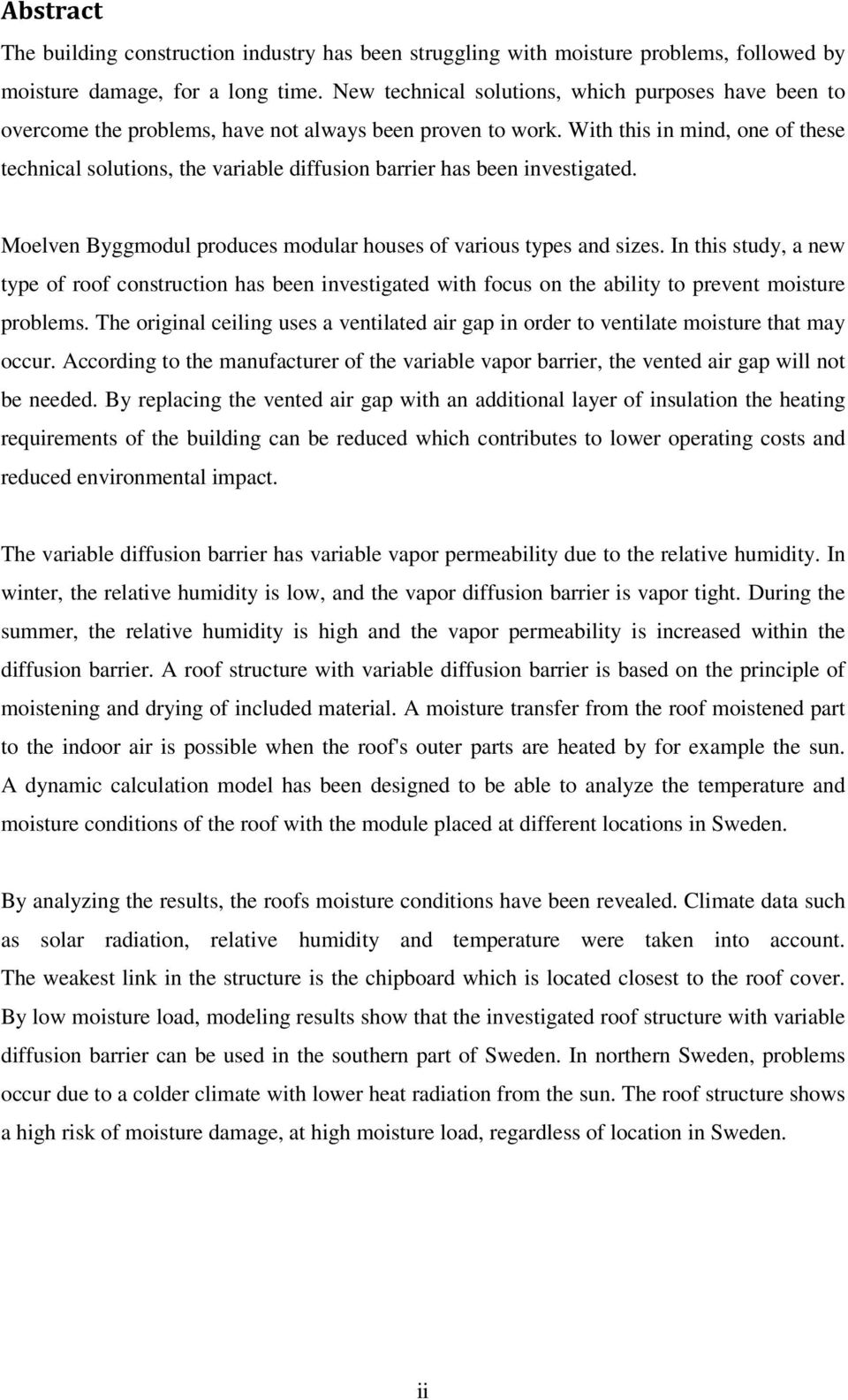 Abstract

The building construction industry has been struggling with moisture problems, followed by moisture damage, for a long time. New technical solutions, which purposes have been to overcome the problems, have not always been proven to work. With this in mind, one of these technical solutions, the variable diffusion barrier has been investigated.

Moelven Byggmodul produces modular houses of various types and sizes. In this study, a new type of roof construction has been investigated with focus on the ability to prevent moisture problems. The original ceiling uses a ventilated air gap in order to ventilate moisture that may occur. According to the manufacturer of the variable vapor barrier, the vented air gap will not be needed. By replacing the vented air gap with an additional layer of insulation the heating requirements of the building can be reduced which contributes to lower operating costs and reduced environmental impact.

The variable diffusion barrier has variable vapor permeability due to the relative humidity. In winter, the relative humidity is low, and the vapor diffusion barrier is vapor tight. During the summer, the relative humidity is high and the vapor permeability is increased within the diffusion barrier. A roof structure with variable diffusion barrier is based on the principle of moistening and drying of included material. A moisture transfer from the roof moistened part to the indoor air is possible when the roof's outer parts are heated by for example the sun. A dynamic calculation model has been designed to be able to analyze the temperature and moisture conditions of the roof with the module placed at different locations in Sweden.

By analyzing the results, the roofs moisture conditions have been revealed. Climate data such as solar radiation, relative humidity and temperature were taken into account. The weakest link in the structure is the chipboard which is located closest to the roof cover. By low moisture load, modeling results show that the investigated roof structure with variable diffusion barrier can be used in the southern part of Sweden. In northern Sweden, problems occur due to a colder climate with lower heat radiation from the sun. The roof structure shows a high risk of moisture damage, at high moisture load, regardless of location in Sweden.

ii